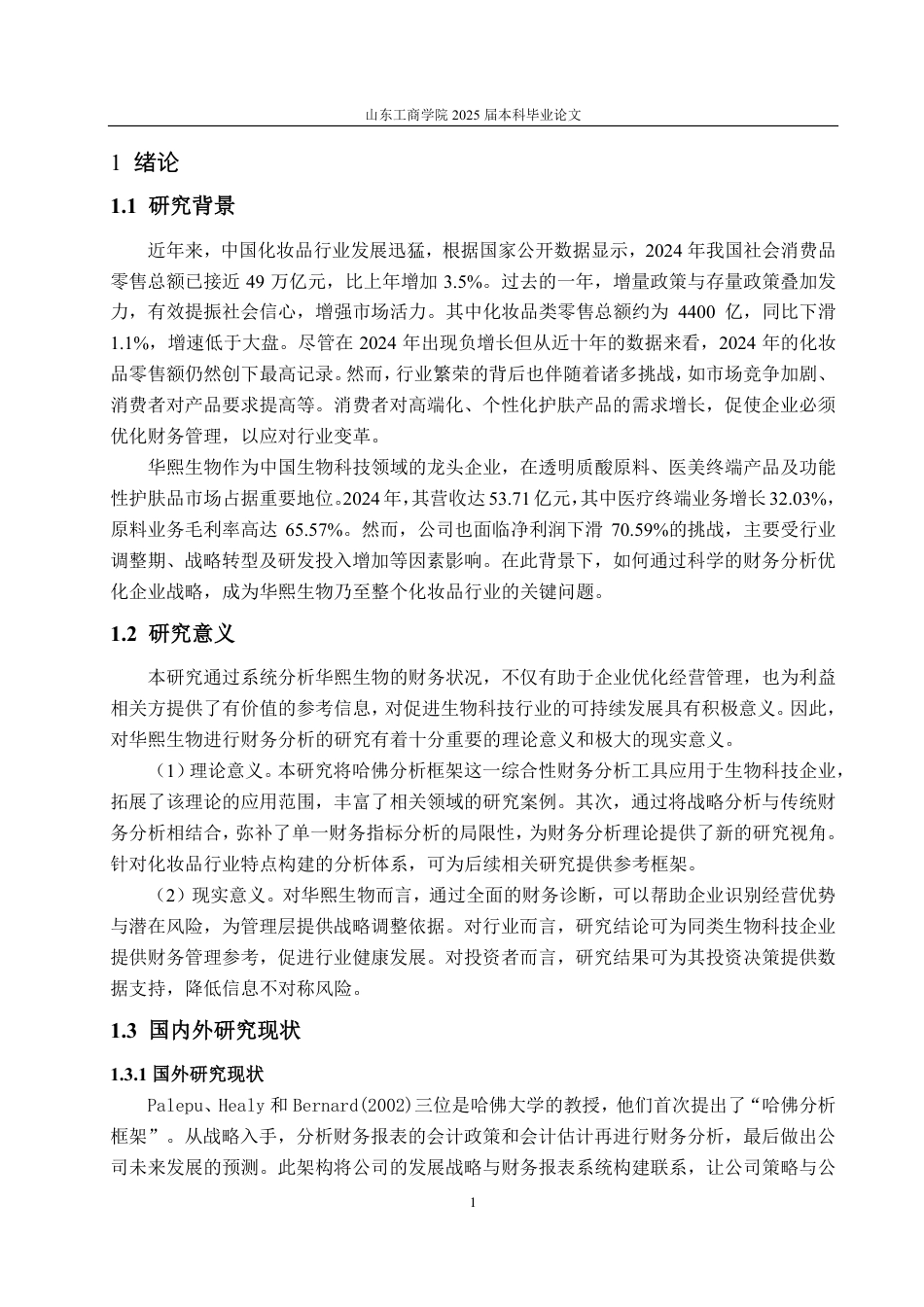 山东工商学院 2025 届本科毕业论文

1 绪论

1.1 研究背景

近年来，中国化妆品行业发展迅猛，根据国家公开数据显示，2024 年我国社会消费品零售总额已接近 49 万亿元，比上年增加 3.5%。过去的一年，增量政策与存量政策叠加发力，有效提振社会信心，增强市场活力。其中化妆品类零售总额约为 4400 亿，同比下滑 1.1%，增速低于大盘。尽管在 2024 年出现负增长但从近十年的数据来看，2024 年的化妆品零售额仍然创下最高记录。然而，行业繁荣的背后也伴随着诸多挑战，如市场竞争加剧、消费者对产品要求提高等。消费者对高端化、个性化护肤产品的需求增长，促使企业必须优化财务管理，以应对行业变革。

华熙生物作为中国生物科技领域的龙头企业，在透明质酸原料、医美终端产品及功能性护肤品市场占据重要地位。2024 年，其营收达 53.71 亿元，其中医疗终端业务增长 32.03%，原料业务毛利率高达 65.57%。然而，公司也面临净利润下滑 70.59%的挑战，主要受行业调整期、战略转型及研发投入增加等因素影响。在此背景下，如何通过科学的财务分析优化企业战略，成为华熙生物乃至整个化妆品行业的关键问题。

1.2 研究意义

本研究通过系统分析华熙生物的财务状况，不仅有助于企业优化经营管理，也为利益相关方提供了有价值的参考信息，对促进生物科技行业的可持续发展具有积极意义。因此，对华熙生物进行财务分析的研究有着十分重要的理论意义和极大的现实意义。

（1）理论意义。本研究将哈佛分析框架这一综合性财务分析工具应用于生物科技企业，拓展了该理论的应用范围，丰富了相关领域的研究案例。其次，通过将战略分析与传统财务分析相结合，弥补了单一财务指标分析的局限性，为财务分析理论提供了新的研究视角。针对化妆品行业特点构建的分析体系，可为后续相关研究提供参考框架。

（2）现实意义。对华熙生物而言，通过全面的财务诊断，可以帮助企业识别经营优势与潜在风险，为管理层提供战略调整依据。对行业而言，研究结论可为同类生物科技企业提供财务管理参考，促进行业健康发展。对投资者而言，研究结果可为其投资决策提供数据支持，降低信息不对称风险。

1.3 国内外研究现状

1.3.1 国外研究现状

Palepu、Healy 和 Bernard(2002)三位是哈佛大学的教授，他们首次提出了“哈佛分析框架”。从战略入手，分析财务报表的会计政策和会计估计再进行财务分析，最后做出公司未来发展的预测。此架构将公司的发展战略与财务报表系统构建联系，让公司策略与公

1